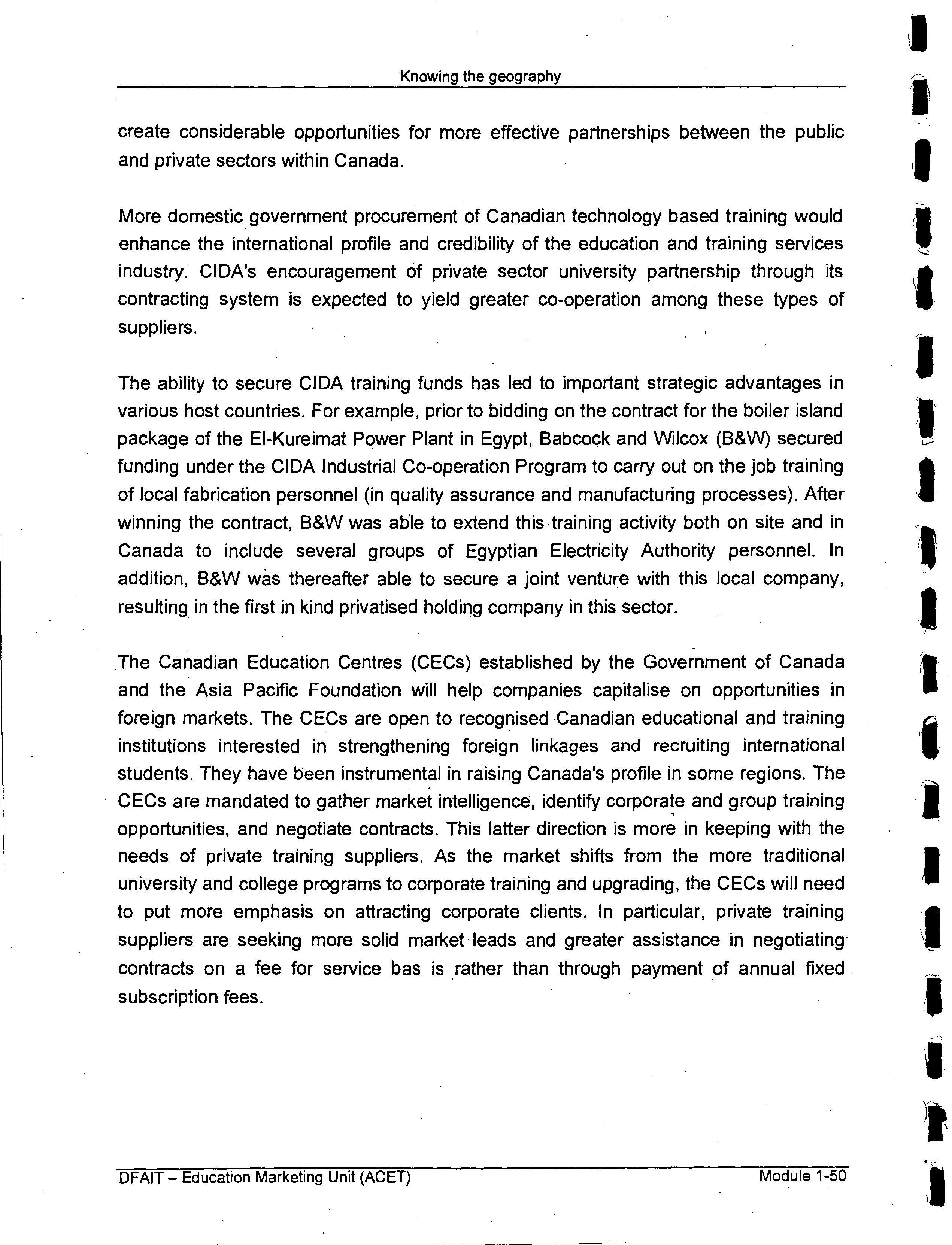 Knowing the geography

create considerable opportunities for more effective partnerships between the public and private sectors within Canada.

More domestic government procurement of Canadian technology based training would enhance the international profile and credibility of the education and training services industry. CIDA's encouragement of private sector university partnership through its contracting system is expected to yield greater co-operation among these types of suppliers.

The ability to secure CIDA training funds has led to important strategic advantages in various host countries. For example, prior to bidding on the contract for the boiler island package of the El-Kureimat Power Plant in Egypt, Babcock and Wilcox (B&W) secured funding under the CIDA Industrial Co-operation Program to carry out on the job training of local fabrication personnel (in quality assurance and manufacturing processes). After winning the contract, B&W was able to extend this training activity both on site and in Canada to include several groups of Egyptian Electricity Authority personnel. In addition, B&W was thereafter able to secure a joint venture with this local company, resulting in the first in kind privatised holding company in this sector.

The Canadian Education Centres (CECs) established by the Government of Canada and the Asia Pacific Foundation will help companies capitalise on opportunities in foreign markets. The CECs are open to recognised Canadian educational and training institutions interested in strengthening foreign linkages and recruiting international students. They have been instrumental in raising Canada's profile in some regions. The CECs are mandated to gather market intelligence, identify corporate and group training opportunities, and negotiate contracts. This latter direction is more in keeping with the needs of private training suppliers. As the market shifts from the more traditional university and college programs to corporate training and upgrading, the CECs will need to put more emphasis on attracting corporate clients. In particular, private training suppliers are seeking more solid market leads and greater assistance in negotiating contracts on a fee for service bas is rather than through payment of annual fixed subscription fees.

DFAIT – Education Marketing Unit (ACET)

Module 1-50